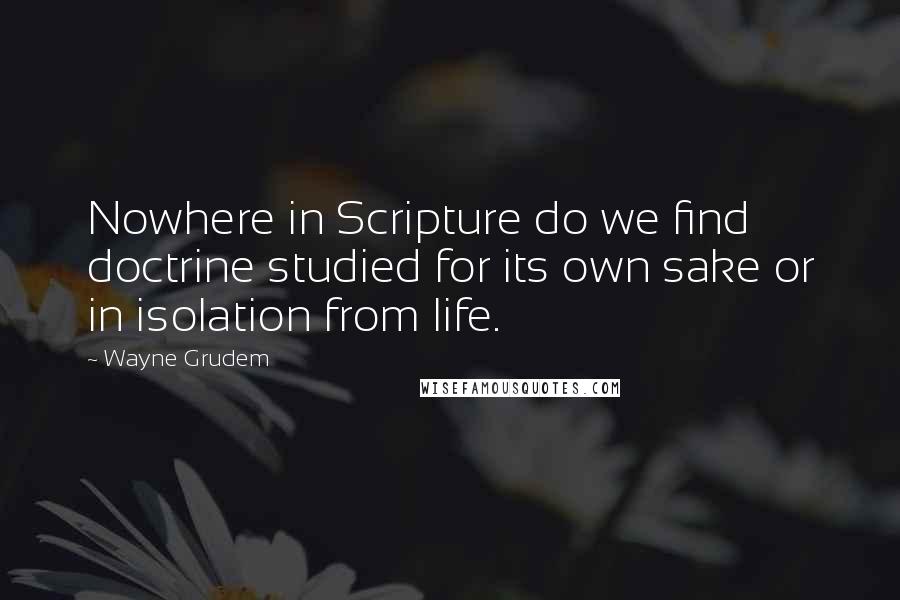 Nowhere in Scripture do we find doctrine studied for its own sake or in isolation from life.

~ Wayne Grudem

WISEFAMOUSQUOTES.COM